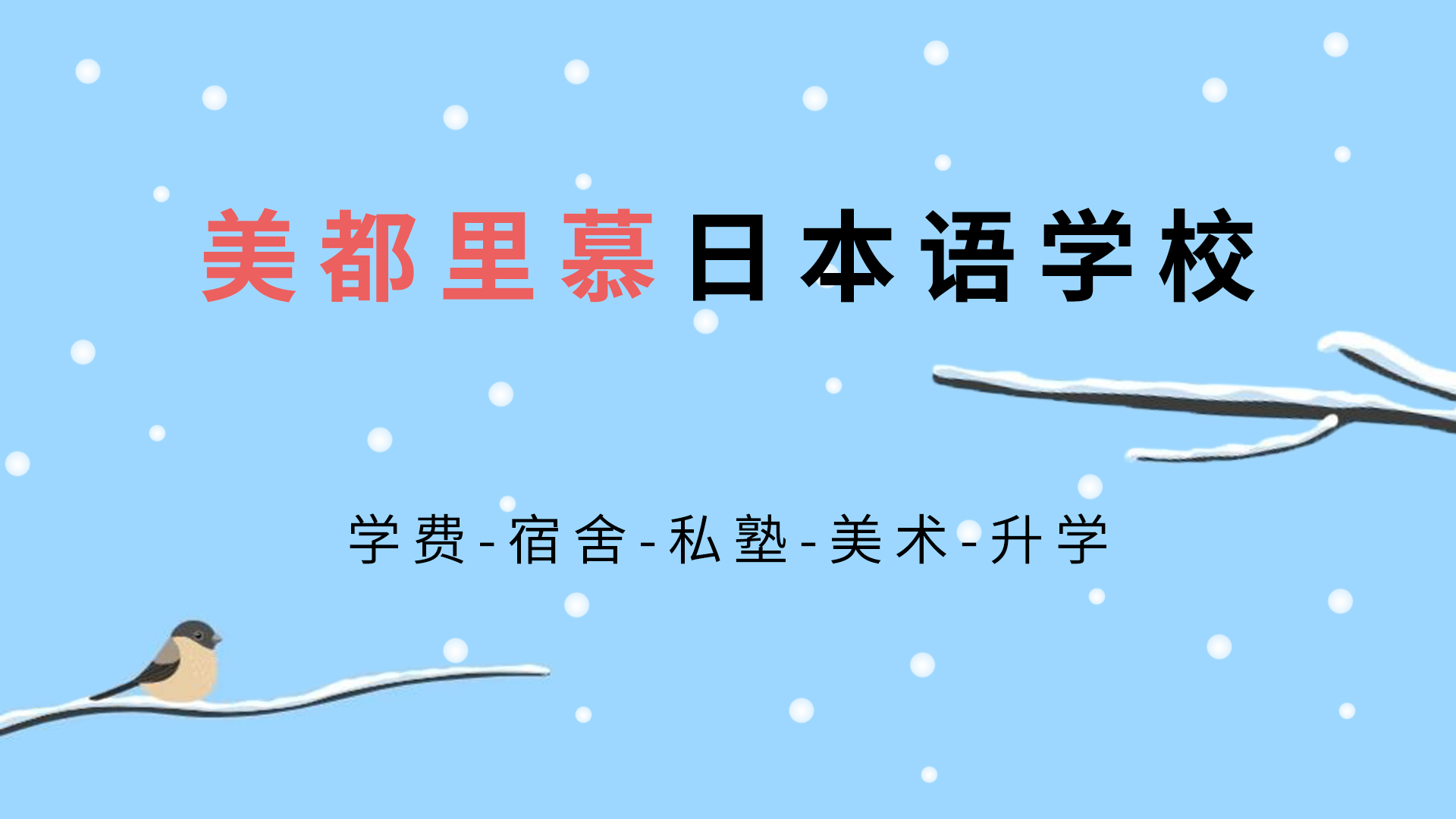 美都里慕日本语学校

学费-宿舍-私塾-美术-升学